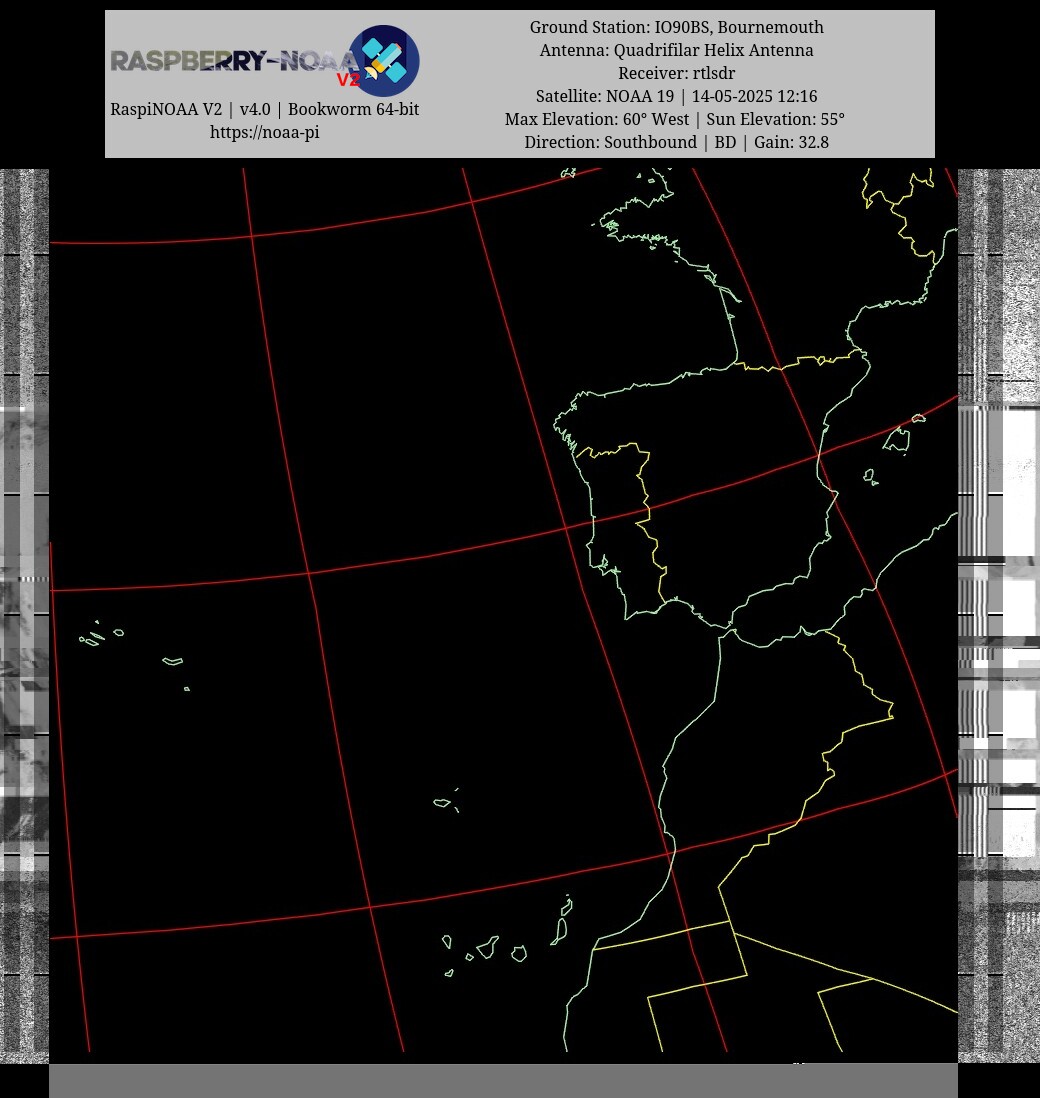 RASPBERRY-NOAA V2

RaspiNOAA V2 | v4.0 | Bookworm 64-bit
https://noaa-pi

Ground Station: IO90BS, Bournemouth
Antenna: Quadrifilar Helix Antenna
Receiver: rtlsdr
Satellite: NOAA 19 | 14-05-2025 12:16
Max Elevation: 60° West | Sun Elevation: 55°
Direction: Southbound | BD | Gain: 32.8